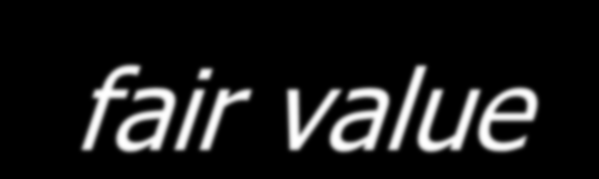 fair value